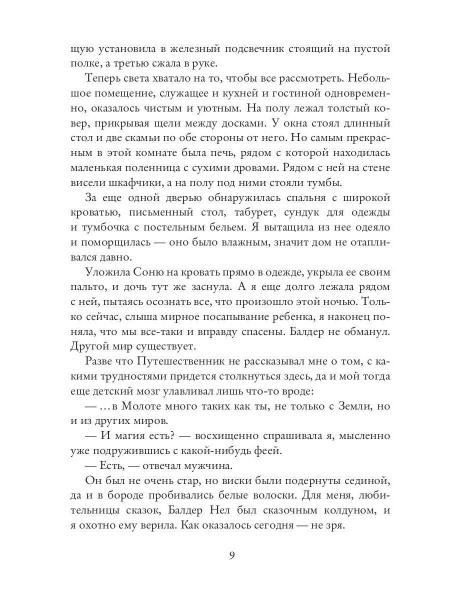 щую установила в железный подсвечник стоящий на пустой полке, а третью сжала в руке.

Теперь света хватало на то, чтобы все рассмотреть. Небольшое помещение, служащее и кухней и гостиной одновременно, оказалось чистым и уютным. На полу лежал толстый ковер, прикрывая щели между досками. У окна стоял длинный стол и две скамьи по обе стороны от него. Но самым прекрасным в этой комнате была печь, рядом с которой находилась маленькая поленница с сухими дровами. Рядом с ней на стене висели шкафчики, а на полу под ними стояли тумбы.

За еще одной дверью обнаружилась спальня с широкой кроватью, письменный стол, табурет, сундук для одежды и тумбочка с постельным бельем. Я вытащила из нее одеяло и поморщилась — оно было влажным, значит дом не отапливался давно.

Уложила Соню на кровать прямо в одежде, укрыла ее своим пальто, и дочь тут же заснула. А я еще долго лежала рядом с ней, пытаясь осознать все, что произошло этой ночью. Только сейчас, слыша мирное посапывание ребенка, я наконец поняла, что мы все-таки и вправду спасены. Балдер не обманул. Другой мир существует.

Разве что Путешественник не рассказывал мне о том, с какими трудностями придется столкнуться здесь, да и мой тогда еще детский мозг улавливал лишь что-то вроде:

— …в Молоте много таких как ты, не только с Земли, но и из других миров.

— И магия есть? — восхищенно спрашивала я, мысленно уже подружившись с какой-нибудь феей.

— Есть, — отвечал мужчина.

Он был не очень стар, но виски были подернуты сединой, да и в бороде пробивались белые волоски. Для меня, любительницы сказок, Балдер Нел был сказочным колдуном, и я охотно ему верила. Как оказалось сегодня — не зря.

9